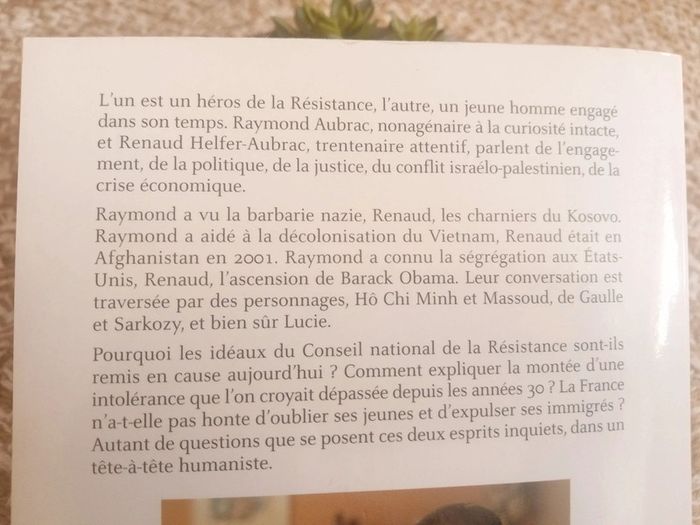 L'un est un héros de la Résistance, l'autre, un jeune homme engagé dans son temps. Raymond Aubrac, nonagénaire à la curiosité intacte, et Renaud Helfer-Aubrac, trentenaire attentif, parlent de l'engagement, de la politique, de la justice, du conflit israélo-palestinien, de la crise économique.

Raymond a vu la barbarie nazie, Renaud, les charniers du Kosovo. Raymond a aidé à la décolonisation du Vietnam, Renaud était en Afghanistan en 2001. Raymond a connu la ségrégation aux États-Unis, Renaud, l'ascension de Barack Obama. Leur conversation est traversée par des personnages, Hô Chi Minh et Massoud, de Gaulle et Sarkozy, et bien sûr Lucie.

Pourquoi les idéaux du Conseil national de la Résistance sont-ils remis en cause aujourd'hui ? Comment expliquer la montée d'une intolérance que l'on croyait dépassée depuis les années 30 ? La France n'a-t-elle pas honte d'oublier ses jeunes et d'expulser ses immigrés ? Autant de questions que se posent ces deux esprits inquiets, dans un tête-à-tête humaniste.